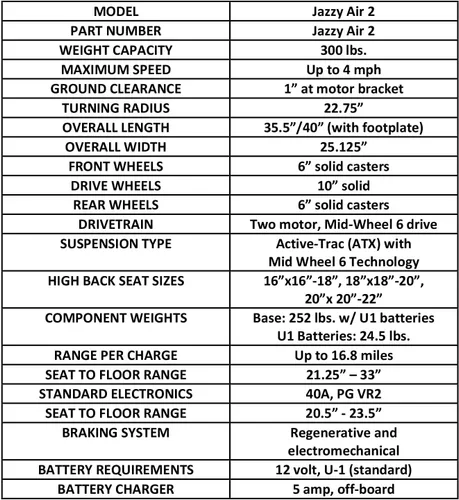 | MODEL | Jazzy Air 2 |
|---|---|
| PART NUMBER | Jazzy Air 2 |
| WEIGHT CAPACITY | 300 lbs. |
| MAXIMUM SPEED | Up to 4 mph |
| GROUND CLEARANCE | 1" at motor bracket |
| TURNING RADIUS | 22.75" |
| OVERALL LENGTH | 35.5"/40" (with footplate) |
| OVERALL WIDTH | 25.125" |
| FRONT WHEELS | 6" solid casters |
| DRIVE WHEELS | 10" solid |
| REAR WHEELS | 6" solid casters |
| DRIVETRAIN | Two motor, Mid-Wheel 6 drive |
| SUSPENSION TYPE | Active-Trac (ATX) with Mid Wheel 6 Technology |
| HIGH BACK SEAT SIZES | 16"x16"-18", 18"x18"-20", 20"x 20"-22" |
| COMPONENT WEIGHTS | Base: 252 lbs. w/ U1 batteries U1 Batteries: 24.5 lbs. |
| RANGE PER CHARGE | Up to 16.8 miles |
| SEAT TO FLOOR RANGE | 21.25" – 33" |
| STANDARD ELECTRONICS | 40A, PG VR2 |
| SEAT TO FLOOR RANGE | 20.5" - 23.5" |
| BRAKING SYSTEM | Regenerative and electromechanical |
| BATTERY REQUIREMENTS | 12 volt, U-1 (standard) |
| BATTERY CHARGER | 5 amp, off-board |